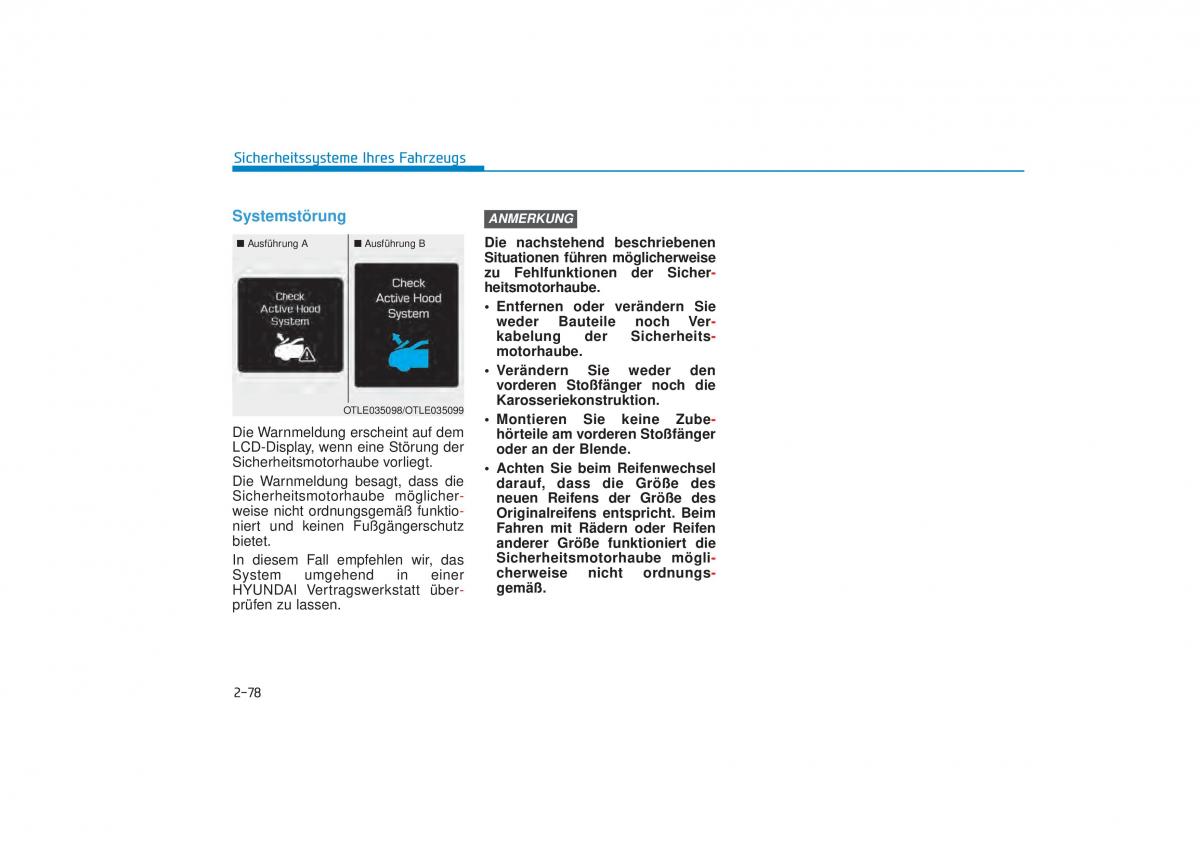 Sicherheitssysteme Ihres Fahrzeugs

Systemstörung

■ Ausführung A

Check Active Hood System

■ Ausführung B

Check Active Hood System

OTLE035098/OTLE035099

Die Warnmeldung erscheint auf dem LCD-Display, wenn eine Störung der Sicherheitsmotorhaube vorliegt.

Die Warnmeldung besagt, dass die Sicherheitsmotorhaube möglicherweise nicht ordnungsgemäß funktioniert und keinen Fußgängerschutz bietet.

In diesem Fall empfehlen wir, das System umgehend in einer HYUNDAI Vertragswerkstatt überprüfen zu lassen.

ANMERKUNG

Die nachstehend beschriebenen Situationen führen möglicherweise zu Fehlfunktionen der Sicherheitsmotorhaube.

• Entfernen oder verändern Sie weder Bauteile noch Verkabelung der Sicherheitsmotorhaube.

• Verändern Sie weder den vorderen Stoßfänger noch die Karosseriekonstruktion.

• Montieren Sie keine Zubehörteile am vorderen Stoßfänger oder an der Blende.

• Achten Sie beim Reifenwechsel darauf, dass die Größe des neuen Reifens der Größe des Originalreifens entspricht. Beim Fahren mit Rädern oder Reifen anderer Größe funktioniert die Sicherheitsmotorhaube möglicherweise nicht ordnungsgemäß.

2-78